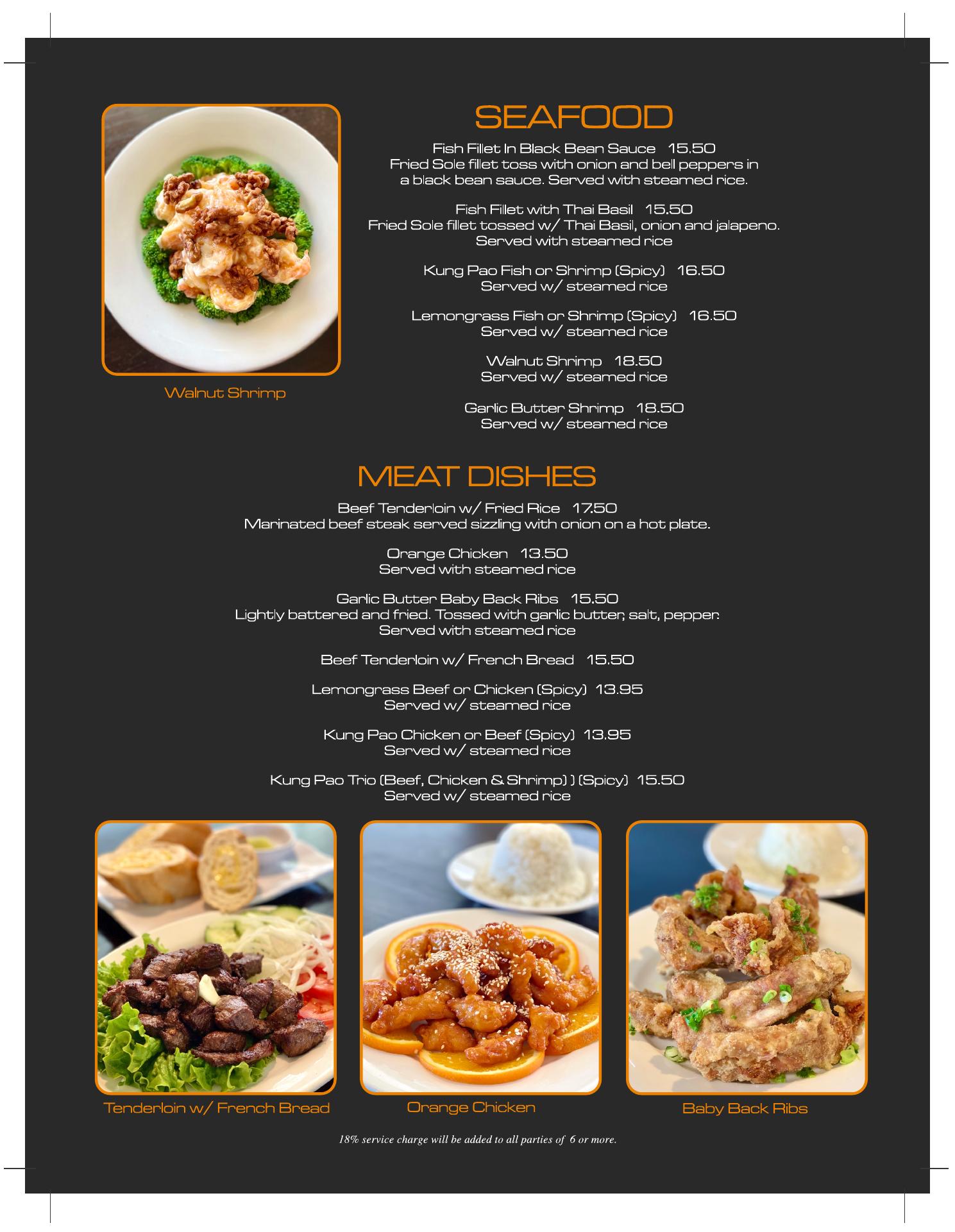 Walnut Shrimp

SEAFOOD

Fish Fillet In Black Bean Sauce 15.50
Fried Sole fillet toss with onion and bell peppers in a black bean sauce. Served with steamed rice.

Fish Fillet with Thai Basil 15.50
Fried Sole fillet tossed w/ Thai Basil, onion and jalapeno. Served with steamed rice

Kung Pao Fish or Shrimp (Spicy) 16.50
Served w/ steamed rice

Lemongrass Fish or Shrimp (Spicy) 16.50
Served w/ steamed rice

Walnut Shrimp 18.50
Served w/ steamed rice

Garlic Butter Shrimp 18.50
Served w/ steamed rice

MEAT DISHES

Beef Tenderloin w/ Fried Rice 17.50
Marinated beef steak served sizzling with onion on a hot plate.

Orange Chicken 13.50
Served with steamed rice

Garlic Butter Baby Back Ribs 15.50
Lightly battered and fried. Tossed with garlic butter, salt, pepper. Served with steamed rice

Beef Tenderloin w/ French Bread 15.50

Lemongrass Beef or Chicken (Spicy) 13.95
Served w/ steamed rice

Kung Pao Chicken or Beef (Spicy) 13.95
Served w/ steamed rice

Kung Pao Trio (Beef, Chicken & Shrimp) ) (Spicy) 15.50
Served w/ steamed rice

Tenderloin w/ French Bread

Orange Chicken

Baby Back Ribs

18% service charge will be added to all parties of 6 or more.